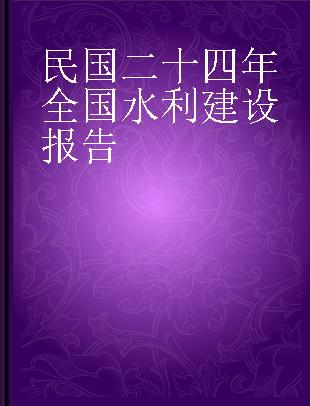 民国二十四年全国水利建设报告